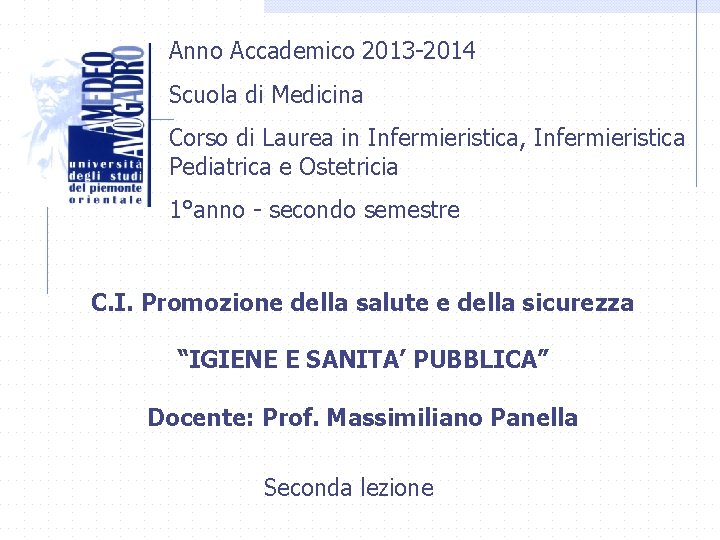 AMEDEO AVOGADRO
università degli studi del piemonte orientale

Anno Accademico 2013-2014

Scuola di Medicina

Corso di Laurea in Infermieristica, Infermieristica Pediatrica e Ostetricia

1°anno - secondo semestre

C.I. Promozione della salute e della sicurezza

“IGIENE E SANITA’ PUBBLICA”

Docente: Prof. Massimiliano Panella

Seconda lezione